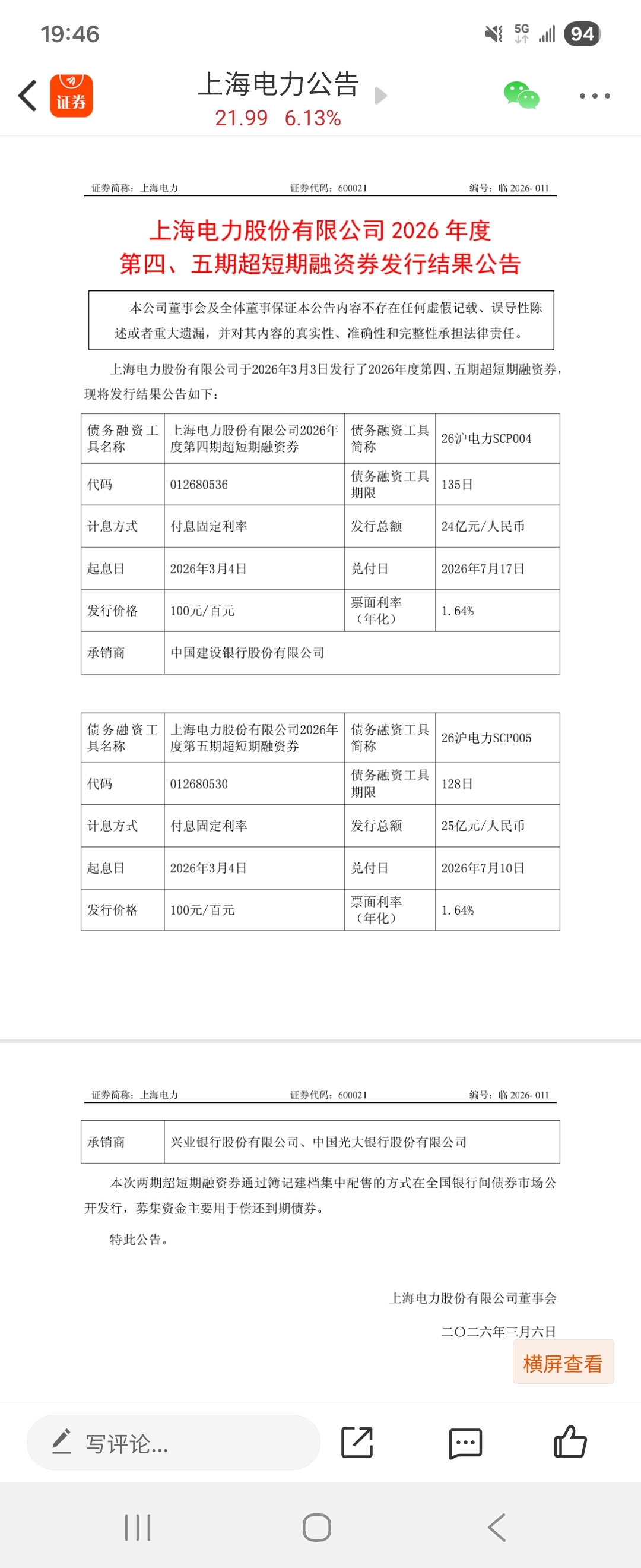 19:46

5G 94

证券

上海电力公告

21.99 6.13%

证券简称：上海电力 证券代码：600021 编号：临 2026- 011

上海电力股份有限公司 2026 年度
第四、五期超短期融资券发行结果公告

本公司董事会及全体董事保证本公告内容不存在任何虚假记载、误导性陈述或者重大遗漏，并对其内容的真实性、准确性和完整性承担法律责任。

上海电力股份有限公司于2026年3月3日发行了2026年度第四、五期超短期融资券，现将发行结果公告如下：

| 债务融资工具名称 | 上海电力股份有限公司2026年度第四期超短期融资券 | 债务融资工具简称 | 26沪电力SCP004 |
|---|---|---|---|
| 代码 | 012680536 | 债务融资工具期限 | 135日 |
| 计息方式 | 付息固定利率 | 发行总额 | 24亿元/人民币 |
| 起息日 | 2026年3月4日 | 兑付日 | 2026年7月17日 |
| 发行价格 | 100元/百元 | 票面利率（年化） | 1.64% |
| 承销商 | 中国建设银行股份有限公司 | | |

| 债务融资工具名称 | 上海电力股份有限公司2026年度第五期超短期融资券 | 债务融资工具简称 | 26沪电力SCP005 |
|---|---|---|---|
| 代码 | 012680530 | 债务融资工具期限 | 128日 |
| 计息方式 | 付息固定利率 | 发行总额 | 25亿元/人民币 |
| 起息日 | 2026年3月4日 | 兑付日 | 2026年7月10日 |
| 发行价格 | 100元/百元 | 票面利率（年化） | 1.64% |

证券简称：上海电力 证券代码：600021 编号：临 2026- 011

| 承销商 | 兴业银行股份有限公司、中国光大银行股份有限公司 |
|---|---|

本次两期超短期融资券通过簿记建档集中配售的方式在全国银行间债券市场公开发行，募集资金主要用于偿还到期债券。

特此公告。

上海电力股份有限公司董事会

二〇二六年三月六日

横屏查看

写评论...